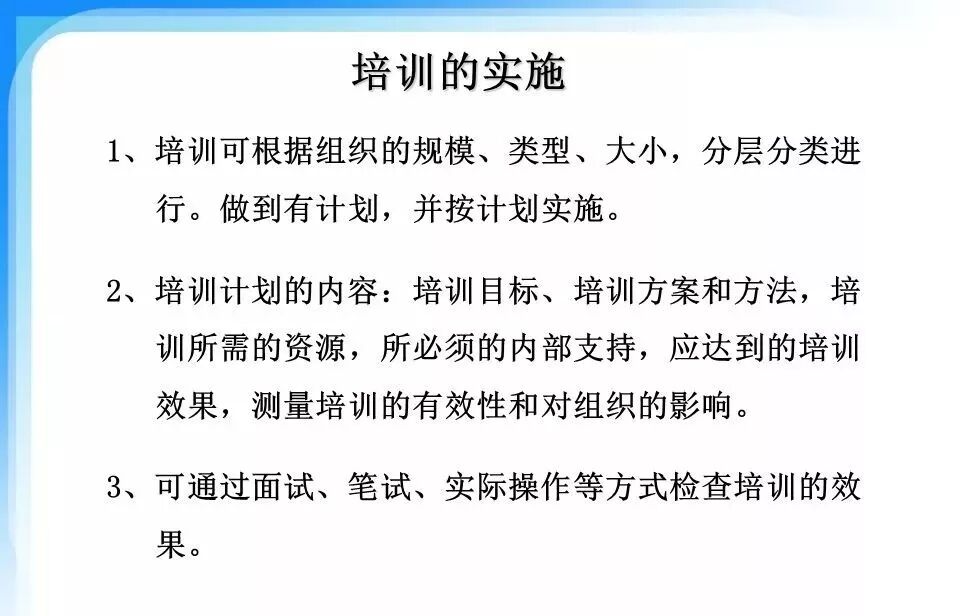 培训的实施

1、培训可根据组织的规模、类型、大小，分层分类进行。做到有计划，并按计划实施。

2、培训计划的内容：培训目标、培训方案和方法，培训所需的资源，所必须的内部支持，应达到的培训效果，测量培训的有效性和对组织的影响。

3、可通过面试、笔试、实际操作等方式检查培训的效果。